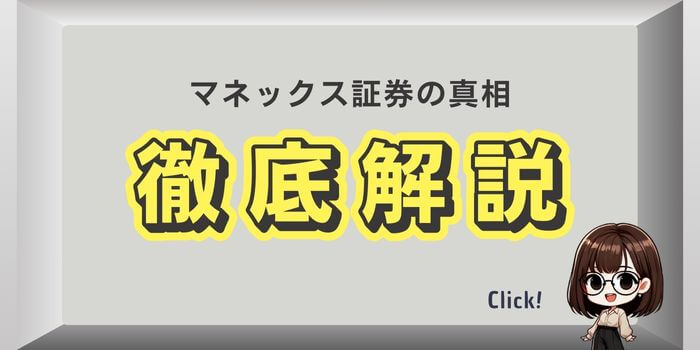 マネックス証券の真相

徹底解説

Click!